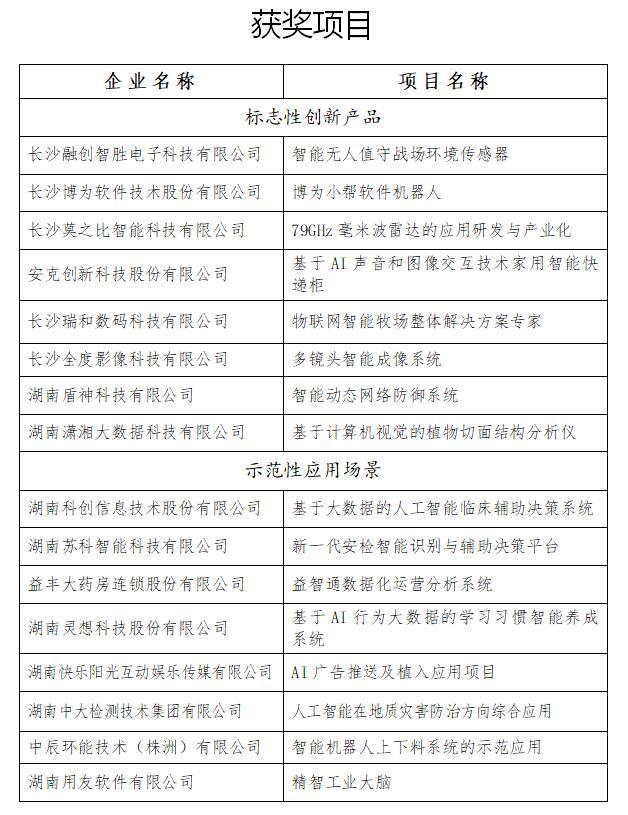 获奖项目

| 企业名称 | 项目名称 |
|---|---|
| 标志性创新产品 | |
| 长沙融创智胜电子科技有限公司 | 智能无人值守战场环境传感器 |
| 长沙博为软件技术股份有限公司 | 博为小帮软件机器人 |
| 长沙莫之比智能科技有限公司 | 79GHz 毫米波雷达的应用研发与产业化 |
| 安克创新科技股份有限公司 | 基于 AI 声音和图像交互技术家用智能快递柜 |
| 长沙瑞和数码科技有限公司 | 物联网智能牧场整体解决方案专家 |
| 长沙全度影像科技有限公司 | 多镜头智能成像系统 |
| 湖南盾神科技有限公司 | 智能动态网络防御系统 |
| 湖南潇湘大数据科技有限公司 | 基于计算机视觉的植物切面结构分析仪 |
| 示范性应用场景 | |
| 湖南科创信息技术股份有限公司 | 基于大数据的人工智能临床辅助决策系统 |
| 湖南苏科智能科技有限公司 | 新一代安检智能识别与辅助决策平台 |
| 益丰大药房连锁股份有限公司 | 益智通数据化运营分析系统 |
| 湖南灵想科技股份有限公司 | 基于 AI 行为大数据的学习习惯智能养成系统 |
| 湖南快乐阳光互动娱乐传媒有限公司 | AI 广告推送及植入应用项目 |
| 湖南中大检测技术集团有限公司 | 人工智能在地质灾害防治方向综合应用 |
| 中辰环能技术（株洲）有限公司 | 智能机器人上下料系统的示范应用 |
| 湖南用友软件有限公司 | 精智工业大脑 |